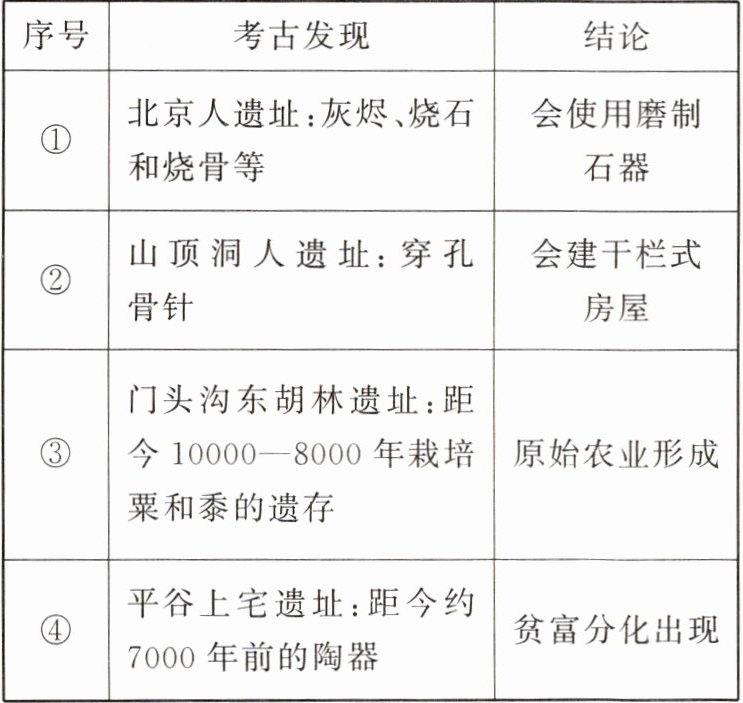 | 序号 | 考古发现 | 结论 |
|---|---|---|
| ① | 北京人遗址:灰烬、烧石和烧骨等 | 会使用磨制石器 |
| ② | 山顶洞人遗址:穿孔骨针 | 会建干栏式房屋 |
| ③ | 门头沟东胡林遗址:距今10000—8000年栽培粟和黍的遗存 | 原始农业形成 |
| ④ | 平谷上宅遗址:距今约7000年前的陶器 | 贫富分化出现 |